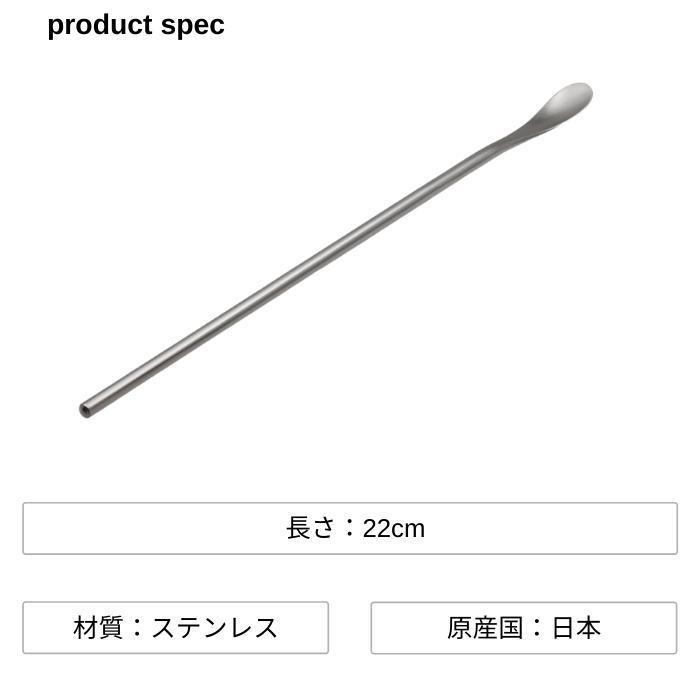 product spec

長さ：22cm

材質：ステンレス

原産国：日本